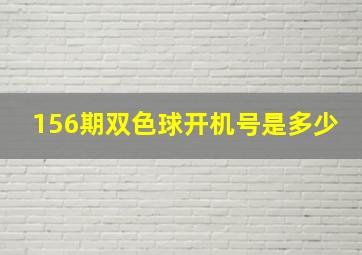 156期双色球开机号是多少